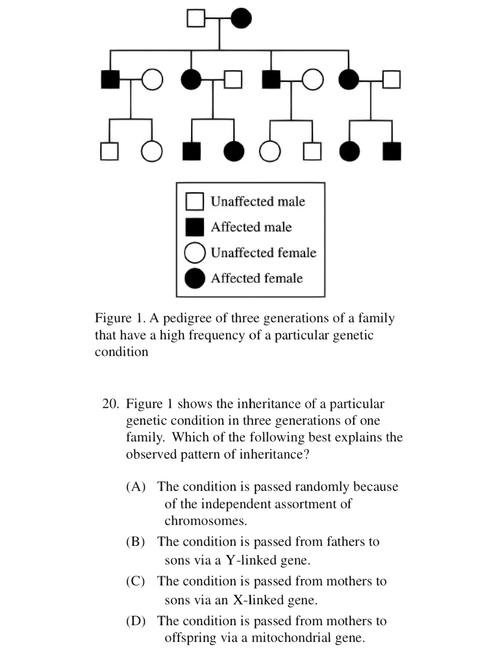 Unaffected male
Affected male
Unaffected female
Affected female

Figure 1. A pedigree of three generations of a family that have a high frequency of a particular genetic condition

20. Figure 1 shows the inheritance of a particular genetic condition in three generations of one family. Which of the following best explains the observed pattern of inheritance?

(A) The condition is passed randomly because of the independent assortment of chromosomes.

(B) The condition is passed from fathers to sons via a Y-linked gene.

(C) The condition is passed from mothers to sons via an X-linked gene.

(D) The condition is passed from mothers to offspring via a mitochondrial gene.